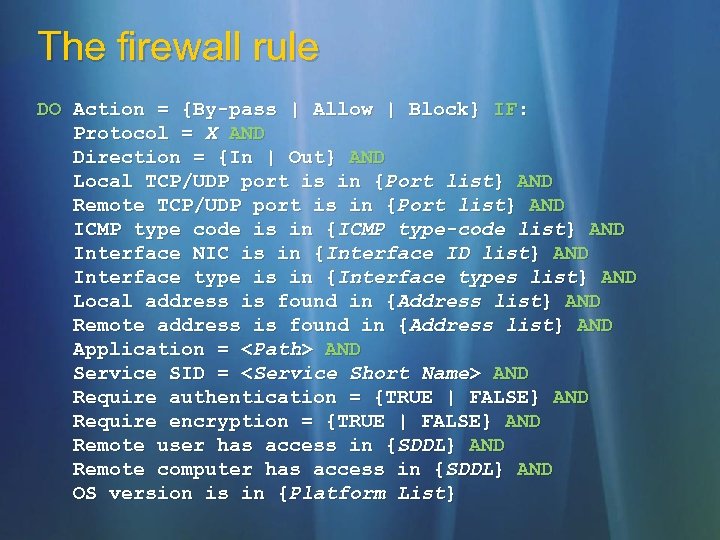 The firewall rule

DO Action = {By-pass | Allow | Block} IF:
Protocol = X AND
Direction = {In | Out} AND
Local TCP/UDP port is in {Port list} AND
Remote TCP/UDP port is in {Port list} AND
ICMP type code is in {ICMP type-code list} AND
Interface NIC is in {Interface ID list} AND
Interface type is in {Interface types list} AND
Local address is found in {Address list} AND
Remote address is found in {Address list} AND
Application = <Path> AND
Service SID = <Service Short Name> AND
Require authentication = {TRUE | FALSE} AND
Require encryption = {TRUE | FALSE} AND
Remote user has access in {SDDL} AND
Remote computer has access in {SDDL} AND
OS version is in {Platform List}